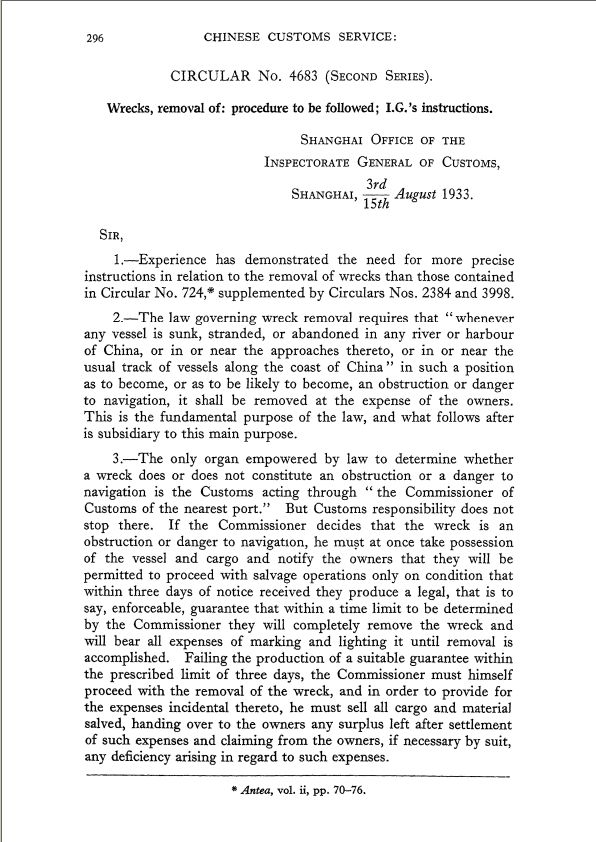 296 CHINESE CUSTOMS SERVICE:

CIRCULAR No. 4683 (Second Series).

Wrecks, removal of: procedure to be followed; I.G.'s instructions.

Shanghai Office of the
Inspectorate General of Customs,
Shanghai, $\frac{3rd}{15th}$ August 1933.

Sir,

1.—Experience has demonstrated the need for more precise instructions in relation to the removal of wrecks than those contained in Circular No. 724,* supplemented by Circulars Nos. 2384 and 3998.

2.—The law governing wreck removal requires that "whenever any vessel is sunk, stranded, or abandoned in any river or harbour of China, or in or near the approaches thereto, or in or near the usual track of vessels along the coast of China" in such a position as to become, or as to be likely to become, an obstruction or danger to navigation, it shall be removed at the expense of the owners. This is the fundamental purpose of the law, and what follows after is subsidiary to this main purpose.

3.—The only organ empowered by law to determine whether a wreck does or does not constitute an obstruction or a danger to navigation is the Customs acting through "the Commissioner of Customs of the nearest port." But Customs responsibility does not stop there. If the Commissioner decides that the wreck is an obstruction or danger to navigation, he must at once take possession of the vessel and cargo and notify the owners that they will be permitted to proceed with salvage operations only on condition that within three days of notice received they produce a legal, that is to say, enforceable, guarantee that within a time limit to be determined by the Commissioner they will completely remove the wreck and will bear all expenses of marking and lighting it until removal is accomplished. Failing the production of a suitable guarantee within the prescribed limit of three days, the Commissioner must himself proceed with the removal of the wreck, and in order to provide for the expenses incidental thereto, he must sell all cargo and material salved, handing over to the owners any surplus left after settlement of such expenses and claiming from the owners, if necessary by suit, any deficiency arising in regard to such expenses.

* Antea, vol. ii, pp. 70–76.